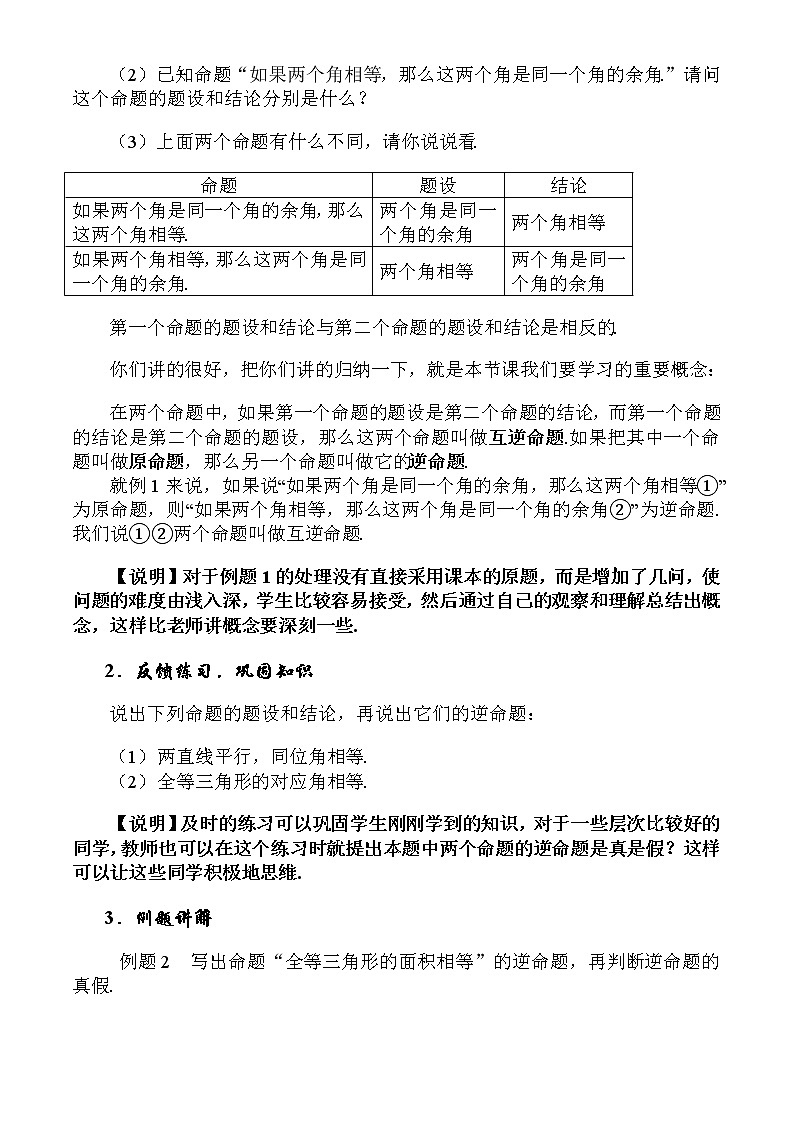 （2）已知命题“如果两个角相等，那么这两个角是同一个角的余角.”请问这个命题的题设和结论分别是什么？

（3）上面两个命题有什么不同，请你说说看.

| 命题 | 题设 | 结论 |
|---|---|---|
| 如果两个角是同一个角的余角, 那么这两个角相等. | 两个角是同一个角的余角 | 两个角相等 |
| 如果两个角相等, 那么这两个角是同一个角的余角. | 两个角相等 | 两个角是同一个角的余角 |

第一个命题的题设和结论与第二个命题的题设和结论是相反的.

你们讲的很好，把你们讲的归纳一下，就是本节课我们要学习的重要概念：

在两个命题中，如果第一个命题的题设是第二个命题的结论，而第一个命题的结论是第二个命题的题设，那么这两个命题叫做互逆命题.如果把其中一个命题叫做原命题，那么另一个命题叫做它的逆命题.

就例 1 来说，如果说“如果两个角是同一个角的余角，那么这两个角相等①”为原命题，则“如果两个角相等，那么这两个角是同一个角的余角②”为逆命题.我们说①②两个命题叫做互逆命题.

【说明】对于例题 1 的处理没有直接采用课本的原题，而是增加了几问，使问题的难度由浅入深，学生比较容易接受，然后通过自己的观察和理解总结出概念，这样比老师讲概念要深刻一些.

2．反馈练习，巩固知识

说出下列命题的题设和结论，再说出它们的逆命题：

（1）两直线平行，同位角相等.
（2）全等三角形的对应角相等.

【说明】及时的练习可以巩固学生刚刚学到的知识，对于一些层次比较好的同学，教师也可以在这个练习时就提出本题中两个命题的逆命题是真是假？这样可以让这些同学积极地思维.

3．例题讲解

例题 2　写出命题“全等三角形的面积相等”的逆命题，再判断逆命题的真假.